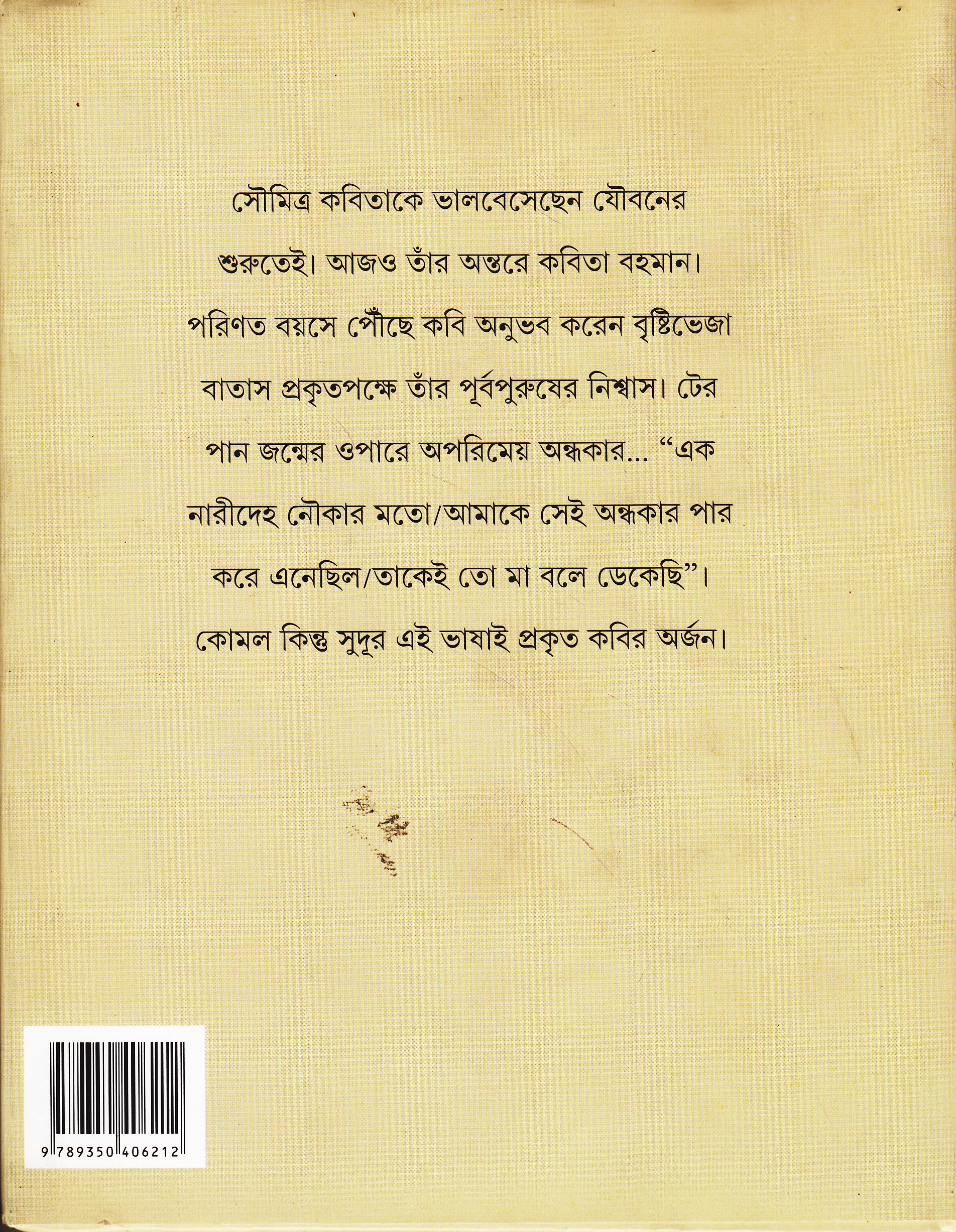 সৌমিত্র কবিতাকে ভালবেসেছেন যৌবনের শুরুতেই। আজও তাঁর অন্তরে কবিতা বহমান। পরিণত বয়সে পৌঁছে কবি অনুভব করেন বৃষ্টিভেজা বাতাস প্রকৃতপক্ষে তাঁর পূর্বপুরুষের নিশ্বাস। টের পান জন্মের ওপারে অপরিমেয় অন্ধকার... "এক নারীদেহ নৌকার মতো/আমাকে সেই অন্ধকার পার করে এনেছিল/তাকেই তো মা বলে ডেকেছি"। কোমল কিন্তু সুদূর এই ভাষাই প্রকৃত কবির অর্জন।

9 789350 406212